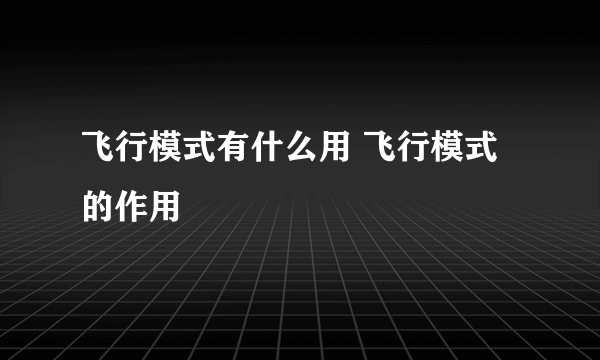 飞行模式有什么用 飞行模式的作用